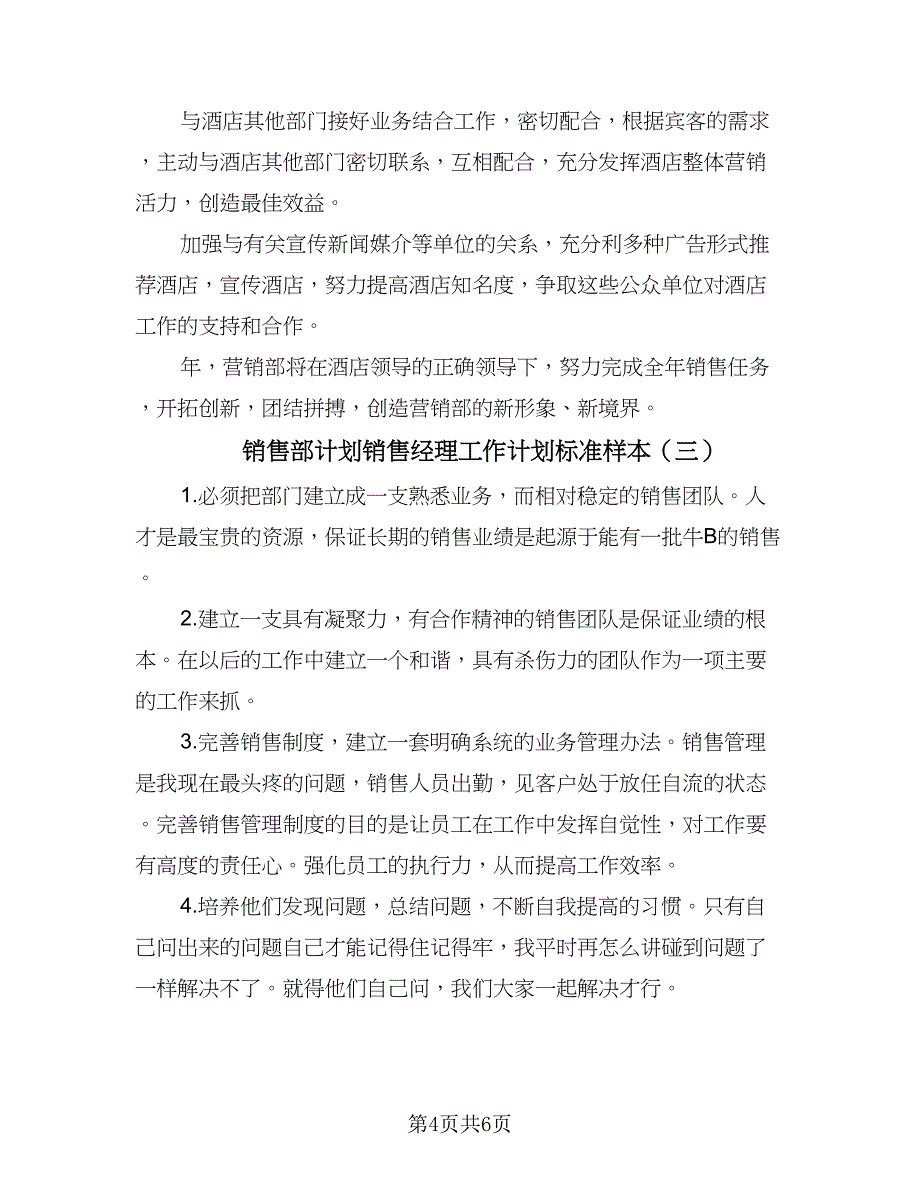 与酒店其他部门接好业务结合工作，密切配合，根据宾客的需求，主动与酒店其他部门密切联系，互相配合，充分发挥酒店整体营销活力，创造最佳效益。

加强与有关宣传新闻媒介等单位的关系，充分利多种广告形式推荐酒店，宣传酒店，努力提高酒店知名度，争取这些公众单位对酒店工作的支持和合作。

年，营销部将在酒店领导的正确领导下，努力完成全年销售任务，开拓创新，团结拼搏，创造营销部的新形象、新境界。

销售部计划销售经理工作计划标准样本（三）

1.必须把部门建立成一支熟悉业务，而相对稳定的销售团队。人才是最宝贵的资源，保证长期的销售业绩是起源于能有一批牛B的销售。

2.建立一支具有凝聚力，有合作精神的销售团队是保证业绩的根本。在以后的工作中建立一个和谐，具有杀伤力的团队作为一项主要的工作来抓。

3.完善销售制度，建立一套明确系统的业务管理办法。销售管理是我现在最头疼的问题，销售人员出勤，见客户处于放任自流的状态。完善销售管理制度的目的是让员工在工作中发挥自觉性，对工作要有高度的责任心。强化员工的执行力，从而提高工作效率。

4.培养他们发现问题，总结问题，不断自我提高的习惯。只有自己问出来的问题自己才能记得住记得牢，我平时再怎么讲碰到问题了一样解决不了。就得他们自己问，我们大家一起解决才行。

第4页共6页